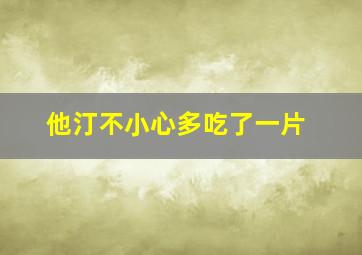 他汀不小心多吃了一片